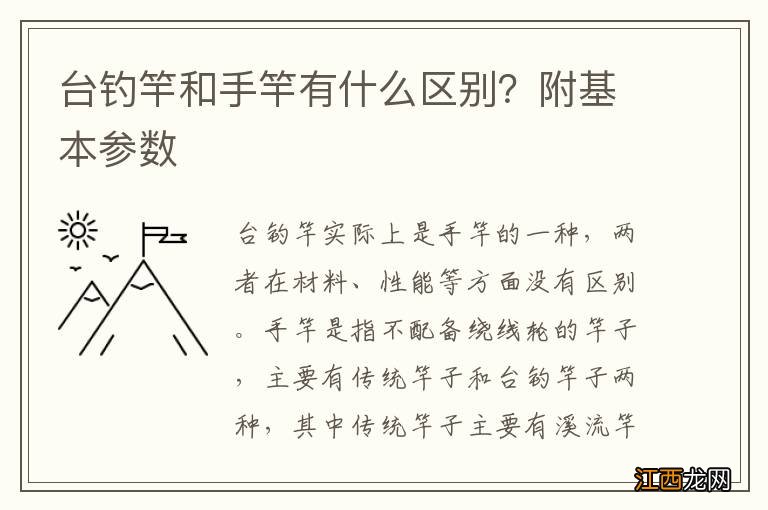 台钓竿和手竿有什么区别？附基本参数

台钓竿实际上是手竿的一种，两者在材料、性能等方面没有区别。手竿是指不配备绕线轮的竿子，主要有传统竿子和台钓竿子两种，其中传统竿子主要有溪流竿

江西龙网